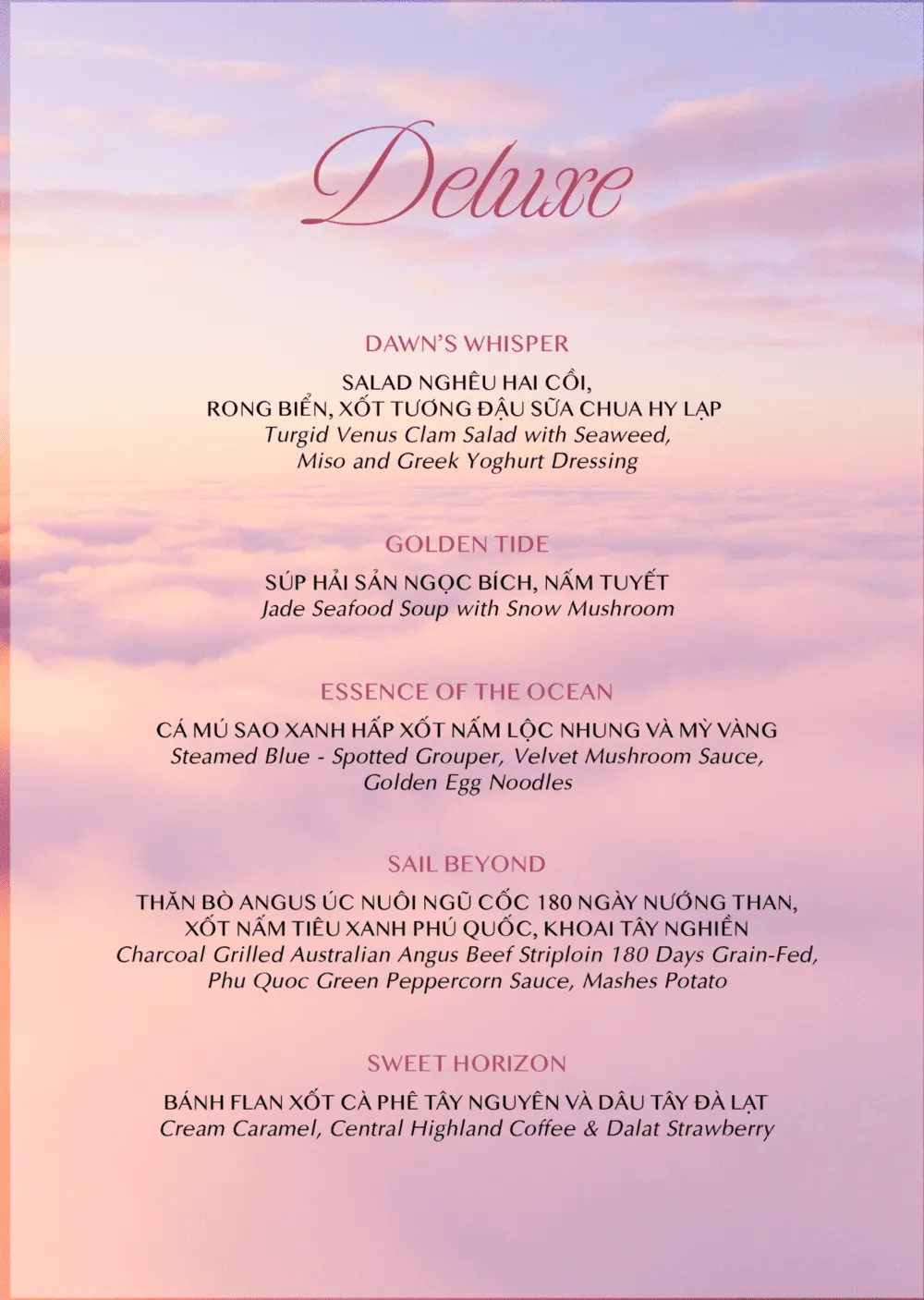 Deluxe

DAWN'S WHISPER

SALAD NGHÊU HAI CỒI,
RONG BIỂN, XỐT TƯƠNG ĐẬU SỮA CHUA HY LẠP
Turgid Venus Clam Salad with Seaweed,
Miso and Greek Yoghurt Dressing

GOLDEN TIDE

SÚP HẢI SẢN NGỌC BÍCH, NẤM TUYẾT
Jade Seafood Soup with Snow Mushroom

ESSENCE OF THE OCEAN

CÁ MÚ SAO XANH HẤP XỐT NẤM LỘC NHUNG VÀ MỲ VÀNG
Steamed Blue - Spotted Grouper, Velvet Mushroom Sauce,
Golden Egg Noodles

SAIL BEYOND

THĂN BÒ ANGUS ÚC NUÔI NGŨ CỐC 180 NGÀY NƯỚNG THAN,
XỐT NẤM TIÊU XANH PHÚ QUỐC, KHOAI TÂY NGHIỀN
Charcoal Grilled Australian Angus Beef Striploin 180 Days Grain-Fed,
Phu Quoc Green Peppercorn Sauce, Mashes Potato

SWEET HORIZON

BÁNH FLAN XỐT CÀ PHÊ TÂY NGUYÊN VÀ DÂU TÂY ĐÀ LẠT
Cream Caramel, Central Highland Coffee & Dalat Strawberry